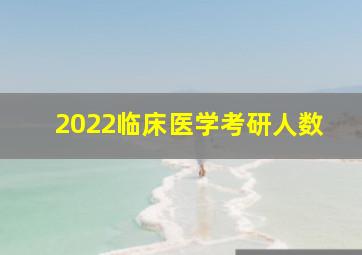 2022临床医学考研人数